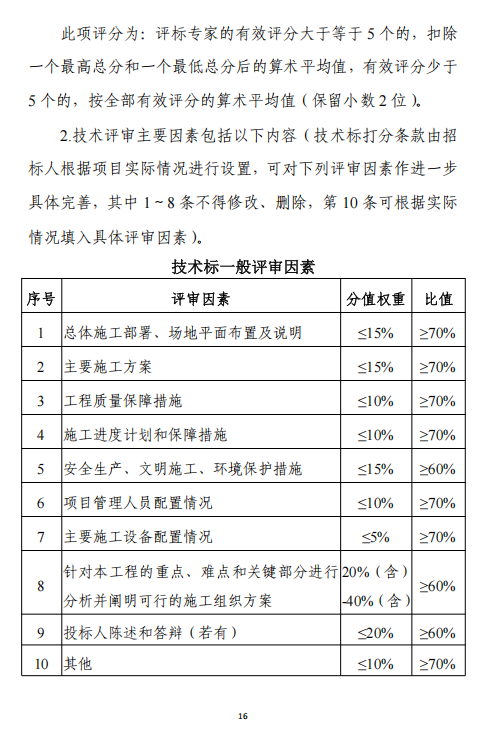 此项评分为：评标专家的有效评分大于等于5个的，扣除一个最高总分和一个最低总分后的算术平均值，有效评分少于5个的，按全部有效评分的算术平均值（保留小数2位）。

2.技术评审主要因素包括以下内容（技术标打分条款由招标人根据项目实际情况进行设置，可对下列评审因素作进一步具体完善，其中1～8条不得修改、删除，第10条可根据实际情况填入具体评审因素）。

技术标一般评审因素

| 序号 | 评审因素 | 分值权重 | 比值 |
|---|---|---|---|
| 1 | 总体施工部署、场地平面布置及说明 | ≤15% | ≥70% |
| 2 | 主要施工方案 | ≤15% | ≥70% |
| 3 | 工程质量保障措施 | ≤10% | ≥70% |
| 4 | 施工进度计划和保障措施 | ≤10% | ≥70% |
| 5 | 安全生产、文明施工、环境保护措施 | ≤15% | ≥60% |
| 6 | 项目管理人员配置情况 | ≤10% | ≥70% |
| 7 | 主要施工设备配置情况 | ≤5% | ≥70% |
| 8 | 针对本工程的重点、难点和关键部分进行分析并阐明可行的施工组织方案 | 20%（含）-40%（含） | ≥60% |
| 9 | 投标人陈述和答辩（若有） | ≤20% | ≥60% |
| 10 | 其他 | ≤10% | ≥70% |

16